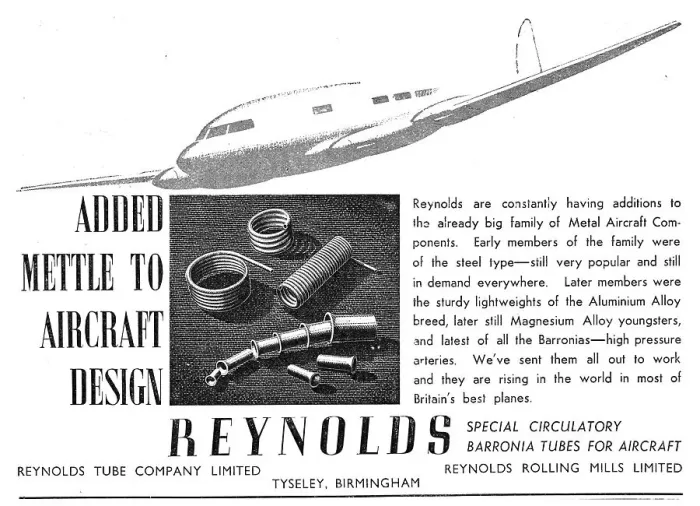 ADDED METTLE TO AIRCRAFT DESIGN

Reynolds are constantly having additions to the already big family of Metal Aircraft Components. Early members of the family were of the steel type—still very popular and still in demand everywhere. Later members were the sturdy lightweights of the Aluminium Alloy breed, later still Magnesium Alloy youngsters, and latest of all the Barronias—high pressure arteries. We've sent them all out to work and they are rising in the world in most of Britain's best planes.

REYNOLDS

SPECIAL CIRCULATORY BARRONIA TUBES FOR AIRCRAFT

REYNOLDS TUBE COMPANY LIMITED

TYSELEY, BIRMINGHAM

REYNOLDS ROLLING MILLS LIMITED